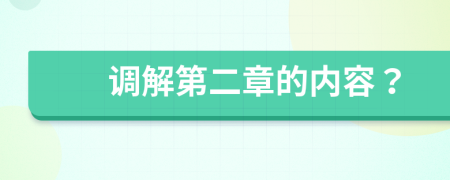 调解第二章的内容？